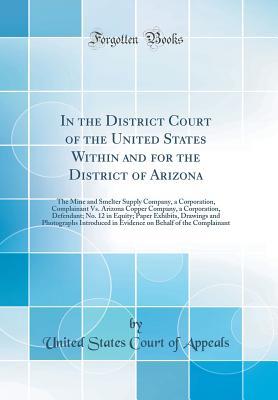 Forgotten Books

In the District Court of the United States Within and for the District of Arizona

The Mine and Smelter Supply Company, a Corporation, Complainant Vs. Arizona Copper Company, a Corporation, Defendant; No. 12 in Equity; Paper Exhibits, Drawings and Photographs Introduced in Evidence on Behalf of the Complainant

by
United States Court of Appeals